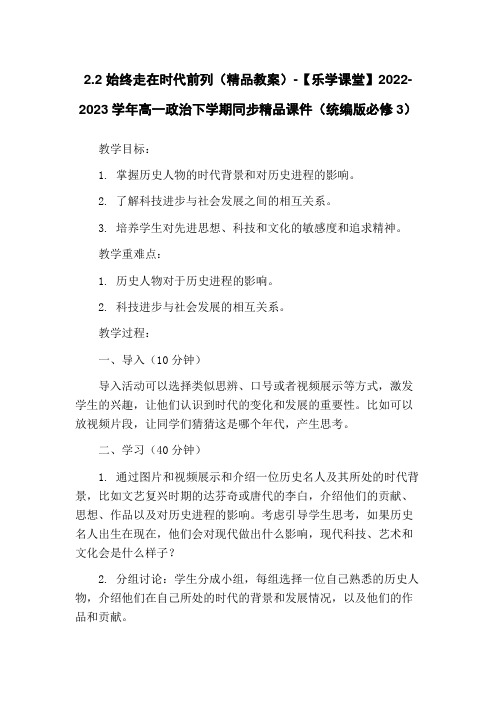 2.2 始终走在时代前列（精品教案）-【乐学课堂】2022-2023 学年高一政治下学期同步精品课件（统编版必修 3）

教学目标：

1. 掌握历史人物的时代背景和对历史进程的影响。

2. 了解科技进步与社会发展之间的相互关系。

3. 培养学生对先进思想、科技和文化的敏感度和追求精神。

教学重难点：

1. 历史人物对于历史进程的影响。

2. 科技进步与社会发展的相互关系。

教学过程：

一、导入（10 分钟）

导入活动可以选择类似思辨、口号或者视频展示等方式，激发学生的兴趣，让他们认识到时代的变化和发展的重要性。比如可以放视频片段，让同学们猜猜这是哪个年代，产生思考。

二、学习（40 分钟）

1. 通过图片和视频展示和介绍一位历史名人及其所处的时代背景，比如文艺复兴时期的达芬奇或唐代的李白，介绍他们的贡献、思想、作品以及对历史进程的影响。考虑引导学生思考，如果历史名人出生在现在，他们会对现代做出什么影响，现代科技、艺术和文化会是什么样子？

2. 分组讨论：学生分成小组，每组选择一位自己熟悉的历史人物，介绍他们在自己所处的时代的背景和发展情况，以及他们的作品和贡献。